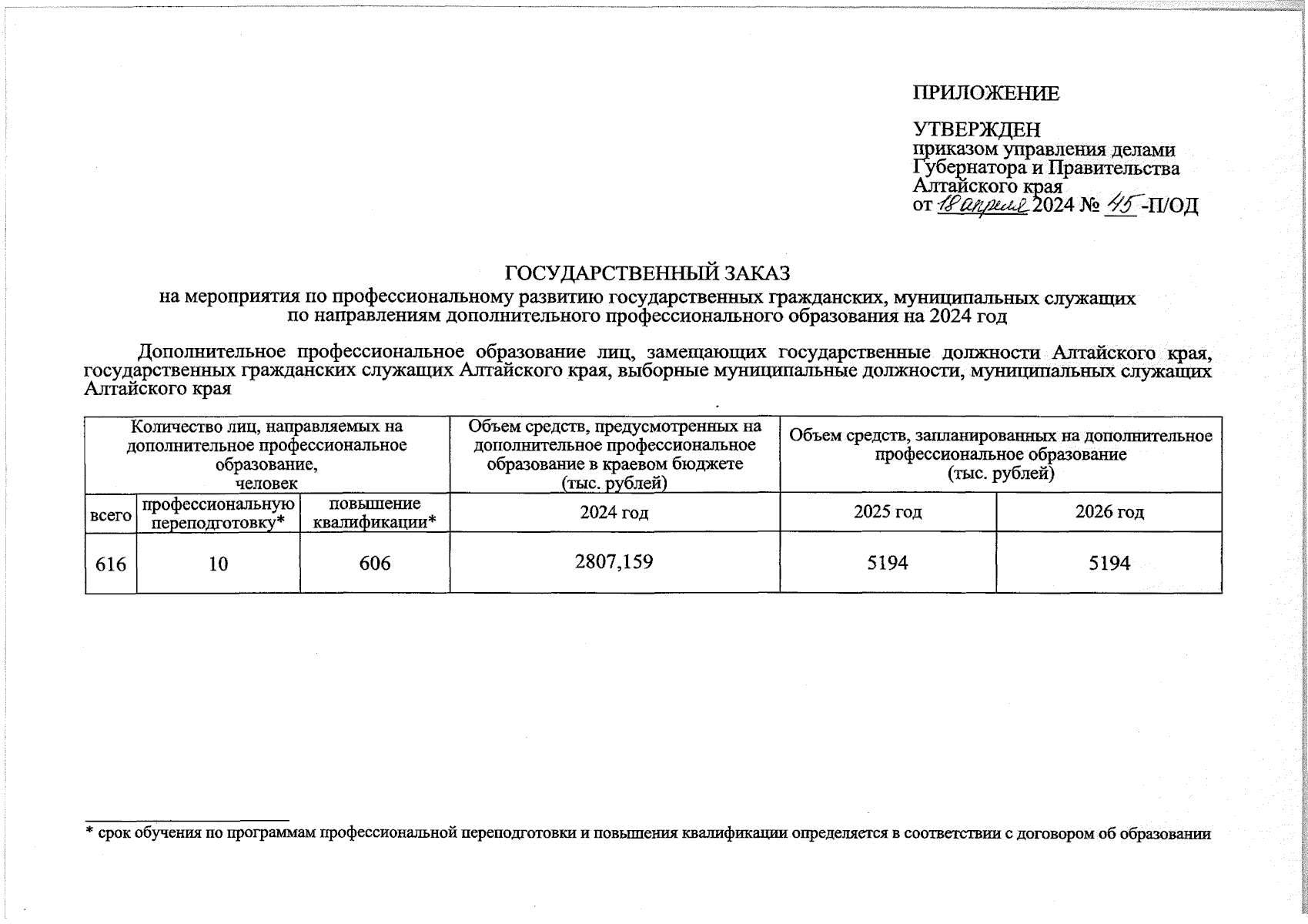 ПРИЛОЖЕНИЕ

УТВЕРЖДЕН
приказом управления делами Губернатора и Правительства Алтайского края
от 18 апреля 2024 № 45 -П/ОД

ГОСУДАРСТВЕННЫЙ ЗАКАЗ
на мероприятия по профессиональному развитию государственных гражданских, муниципальных служащих по направлениям дополнительного профессионального образования на 2024 год

Дополнительное профессиональное образование лиц, замещающих государственные должности Алтайского края, государственных гражданских служащих Алтайского края, выборные муниципальные должности, муниципальных служащих Алтайского края

| Количество лиц, направляемых на дополнительное профессиональное образование, человек | | | Объем средств, предусмотренных на дополнительное профессиональное образование в краевом бюджете (тыс. рублей) | Объем средств, запланированных на дополнительное профессиональное образование (тыс. рублей) | |
|---|---|---|---|---|---|
| всего | профессиональную переподготовку* | повышение квалификации* | 2024 год | 2025 год | 2026 год |
| 616 | 10 | 606 | 2807,159 | 5194 | 5194 |

* срок обучения по программам профессиональной переподготовки и повышения квалификации определяется в соответствии с договором об образовании